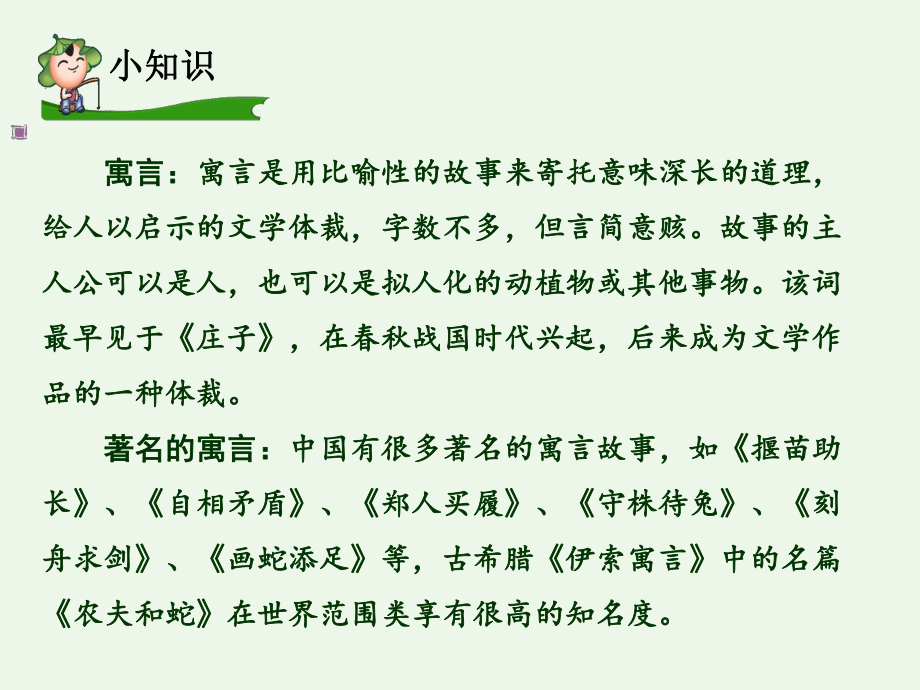 小知识

寓言：寓言是用比喻性的故事来寄托意味深长的道理，给人以启示的文学体裁，字数不多，但言简意赅。故事的主人公可以是人，也可以是拟人化的动植物或其他事物。该词最早见于《庄子》，在春秋战国时代兴起，后来成为文学作品的一种体裁。

著名的寓言：中国有很多著名的寓言故事，如《揠苗助长》、《自相矛盾》、《郑人买履》、《守株待兔》、《刻舟求剑》、《画蛇添足》等，古希腊《伊索寓言》中的名篇《农夫和蛇》在世界范围类享有很高的知名度。